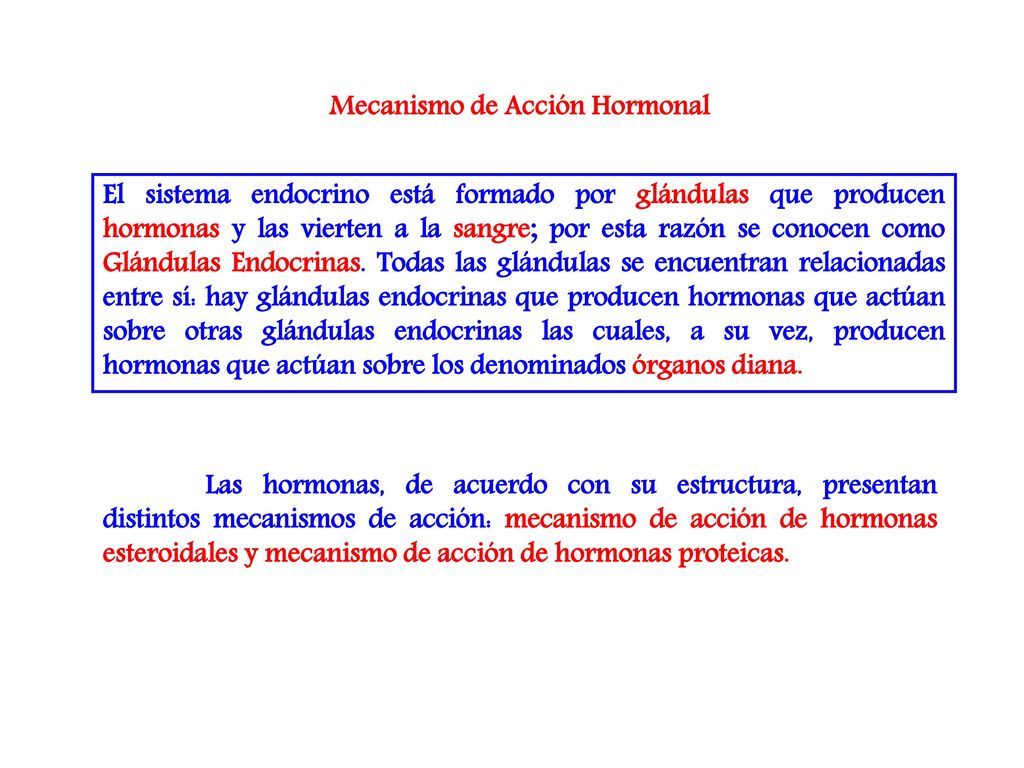 Mecanismo de Acción Hormonal

El sistema endocrino está formado por glándulas que producen hormonas y las vierten a la sangre; por esta razón se conocen como Glándulas Endocrinas. Todas las glándulas se encuentran relacionadas entre sí: hay glándulas endocrinas que producen hormonas que actúan sobre otras glándulas endocrinas las cuales, a su vez, producen hormonas que actúan sobre los denominados órganos diana.

Las hormonas, de acuerdo con su estructura, presentan distintos mecanismos de acción: mecanismo de acción de hormonas esteroidales y mecanismo de acción de hormonas proteicas.